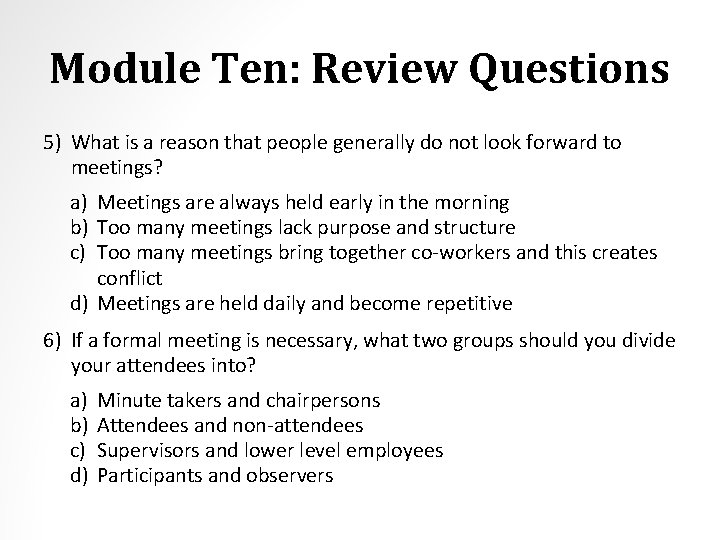 Module Ten: Review Questions

5) What is a reason that people generally do not look forward to meetings?

a) Meetings are always held early in the morning
b) Too many meetings lack purpose and structure
c) Too many meetings bring together co-workers and this creates conflict
d) Meetings are held daily and become repetitive

6) If a formal meeting is necessary, what two groups should you divide your attendees into?

a) Minute takers and chairpersons
b) Attendees and non-attendees
c) Supervisors and lower level employees
d) Participants and observers